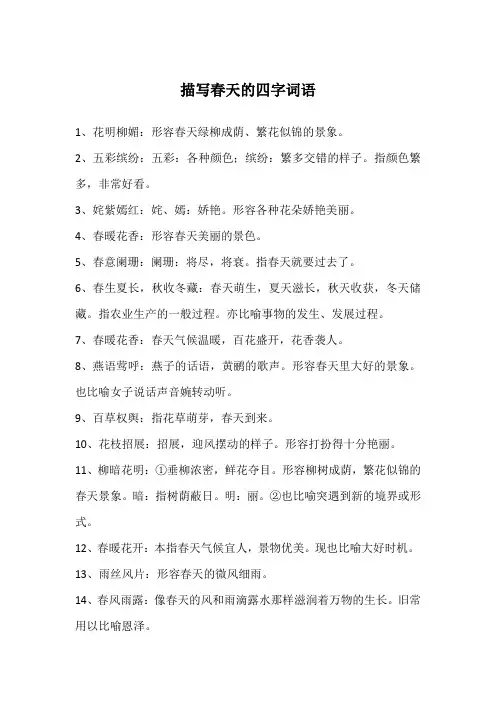 描写春天的四字词语

1、花明柳媚：形容春天绿柳成荫、繁花似锦的景象。

2、五彩缤纷：五彩：各种颜色；缤纷：繁多交错的样子。指颜色繁多，非常好看。

3、姹紫嫣红：姹、嫣：娇艳。形容各种花朵娇艳美丽。

4、春暖花香：形容春天美丽的景色。

5、春意阑珊：阑珊：将尽，将衰。指春天就要过去了。

6、春生夏长，秋收冬藏：春天萌生，夏天滋长，秋天收获，冬天储藏。指农业生产的一般过程。亦比喻事物的发生、发展过程。

7、春暖花香：春天气候温暖，百花盛开，花香袭人。

8、燕语莺呼：燕子的话语，黄鹂的歌声。形容春天里大好的景象。也比喻女子说话声音婉转动听。

9、百草权舆：指花草萌芽，春天到来。

10、花枝招展：招展，迎风摆动的样子。形容打扮得十分艳丽。

11、柳暗花明：①垂柳浓密，鲜花夺目。形容柳树成荫，繁花似锦的春天景象。暗：指树荫蔽日。明：丽。②也比喻突遇到新的境界或形式。

12、春暖花开：本指春天气候宜人，景物优美。现也比喻大好时机。

13、雨丝风片：形容春天的微风细雨。

14、春风雨露：像春天的风和雨滴露水那样滋润着万物的生长。旧常用以比喻恩泽。